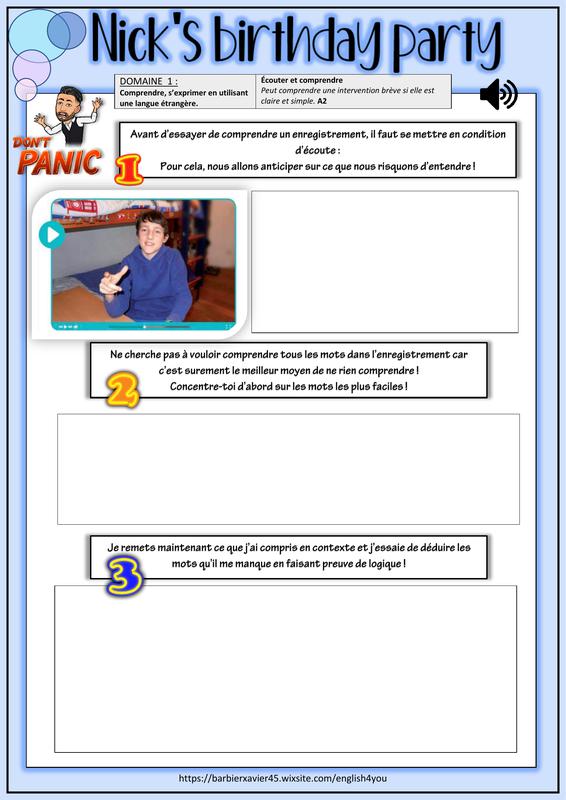 Nick's birthday party

| DOMAINE 1 : Comprendre, s'exprimer en utilisant une langue étrangère. | Écouter et comprendre Peut comprendre une intervention brève si elle est claire et simple. A2 |
|---|---|

DON'T PANIC

1

Avant d'essayer de comprendre un enregistrement, il faut se mettre en condition d'écoute :
Pour cela, nous allons anticiper sur ce que nous risquons d'entendre !

2

Ne cherche pas à vouloir comprendre tous les mots dans l'enregistrement car c'est surement le meilleur moyen de ne rien comprendre !
Concentre-toi d'abord sur les mots les plus faciles !

3

Je remets maintenant ce que j'ai compris en contexte et j'essaie de déduire les mots qu'il me manque en faisant preuve de logique !

https://barbierxavier45.wixsite.com/english4you